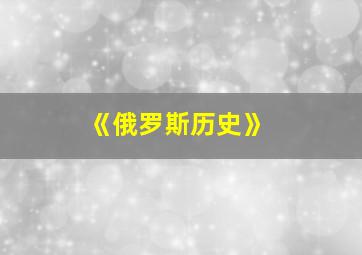 《俄罗斯历史》